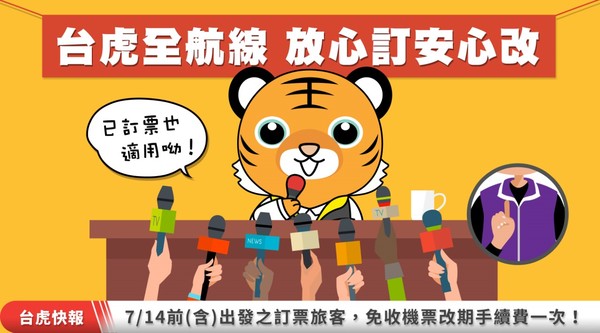 台虎全航線 放心訂安心改

已訂票也適用呦！

TV

NEWS

TV

台虎快報

7/14前(含)出發之訂票旅客，免收機票改期手續費一次！